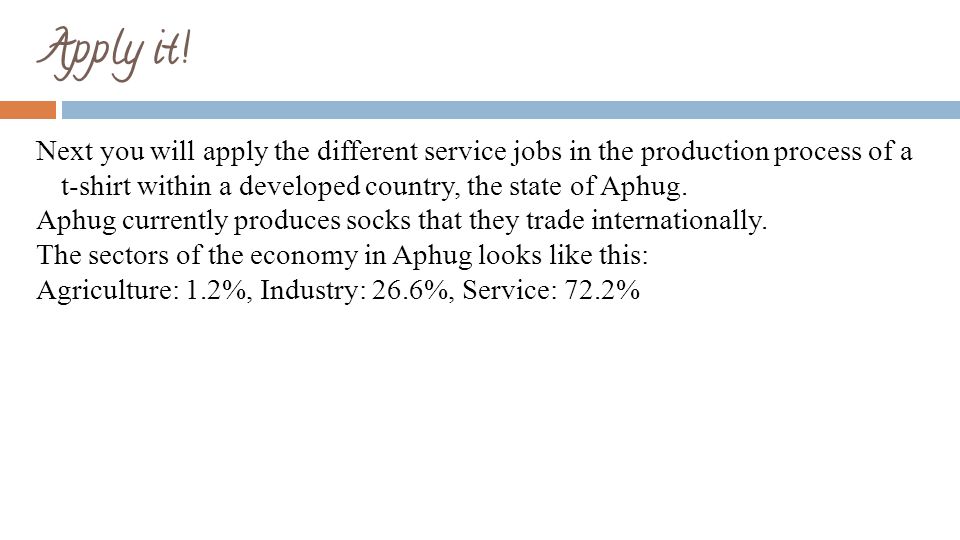 Apply it!

Next you will apply the different service jobs in the production process of a t-shirt within a developed country, the state of Aphug.

Aphug currently produces socks that they trade internationally.

The sectors of the economy in Aphug looks like this:

Agriculture: 1.2%, Industry: 26.6%, Service: 72.2%